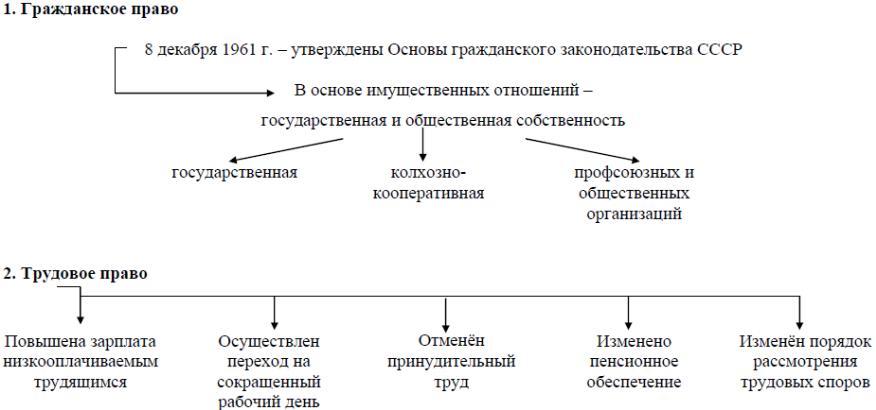 1. Гражданское право

8 декабря 1961 г. – утверждены Основы гражданского законодательства СССР

В основе имущественных отношений – государственная и общественная собственность

государственная

колхозно-кооперативная

профсоюзных и общественных организаций

2. Трудовое право

Повышена зарплата низкооплачиваемым трудящимся

Осуществлен переход на сокращенный рабочий день

Отменён принудительный труд

Изменено пенсионное обеспечение

Изменён порядок рассмотрения трудовых споров